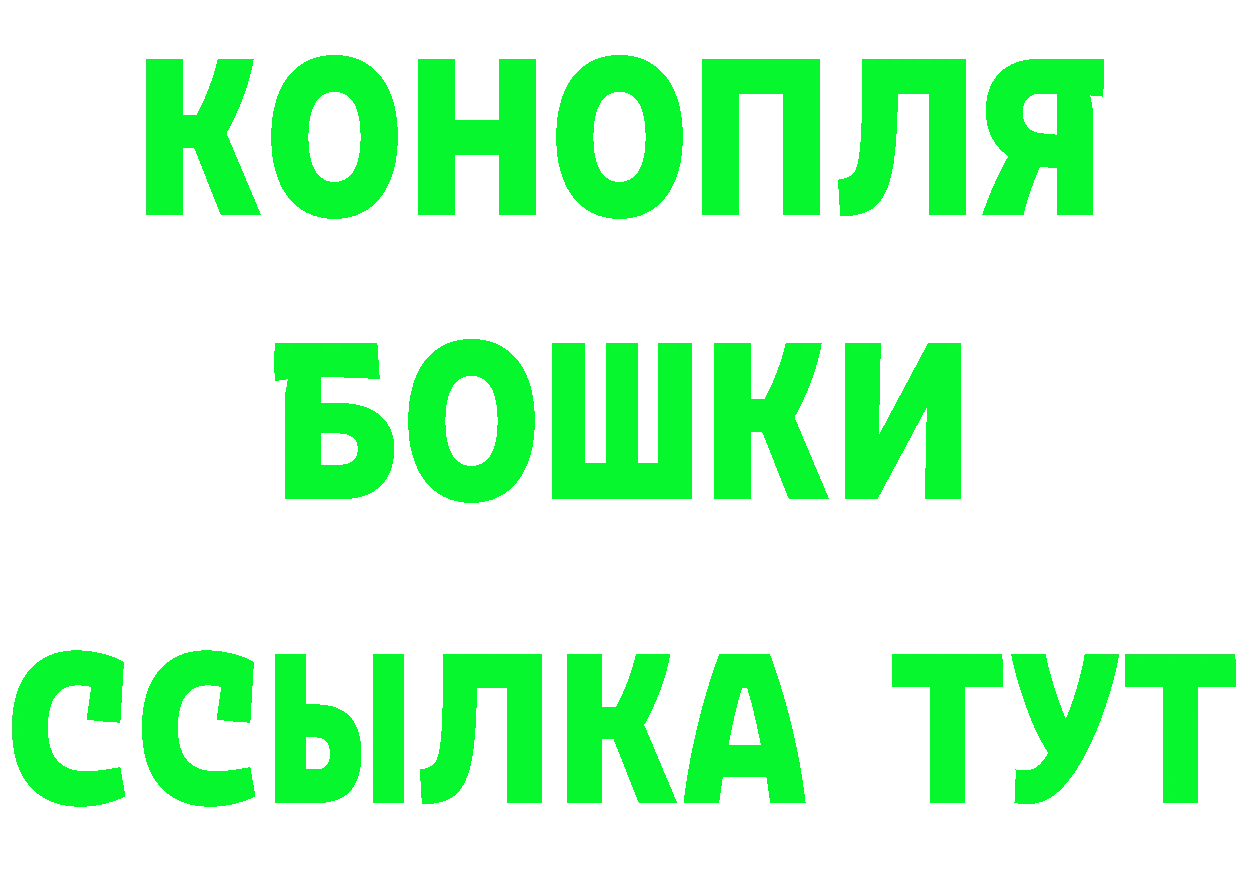 КОНОПЛЯ
БОШКИ
ССЫЛКА ТУТ